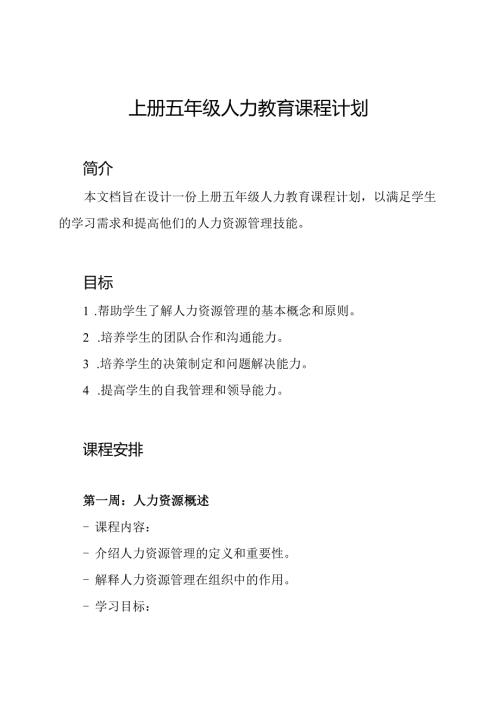 上册五年级人力教育课程计划

简介

本文档旨在设计一份上册五年级人力教育课程计划，以满足学生的学习需求和提高他们的人力资源管理技能。

目标

1 .帮助学生了解人力资源管理的基本概念和原则。

2 .培养学生的团队合作和沟通能力。

3 .培养学生的决策制定和问题解决能力。

4 .提高学生的自我管理和领导能力。

课程安排

第一周：人力资源概述

- 课程内容：

- 介绍人力资源管理的定义和重要性。

- 解释人力资源管理在组织中的作用。

- 学习目标：